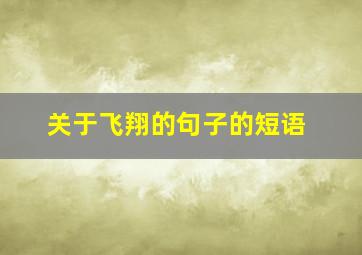 关于飞翔的句子的短语